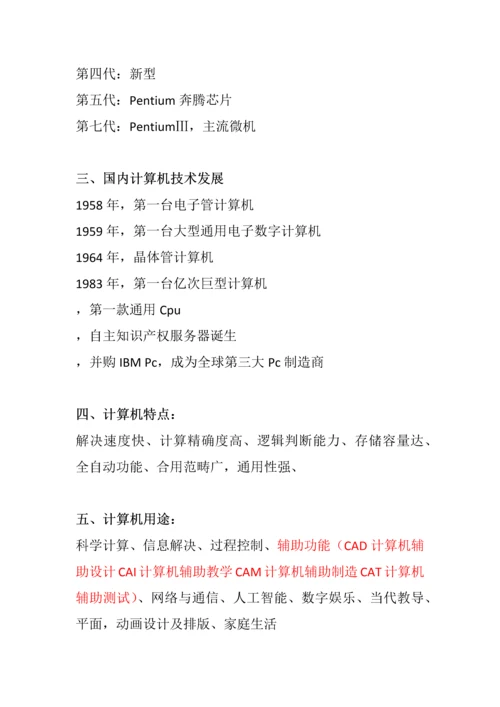 第四代：新型
第五代：Pentium 奔腾芯片
第七代：PentiumIII，主流微机

三、国内计算机技术发展
1958 年，第一台电子管计算机
1959 年，第一台大型通用电子数字计算机
1964 年，晶体管计算机
1983 年，第一台亿次巨型计算机
，第一款通用 Cpu
，自主知识产权服务器诞生
，并购 IBM Pc，成为全球第三大 Pc 制造商

四、计算机特点：
解决速度快、计算精确度高、逻辑判断能力、存储容量达、全自动功能、合用范畴广，通用性强、

五、计算机用途：
科学计算、信息解决、过程控制、辅助功能（CAD 计算机辅助设计 CAI 计算机辅助教学 CAM 计算机辅助制造 CAT 计算机辅助测试）、网络与通信、人工智能、数字娱乐、当代教导、平面，动画设计及排版、家庭生活